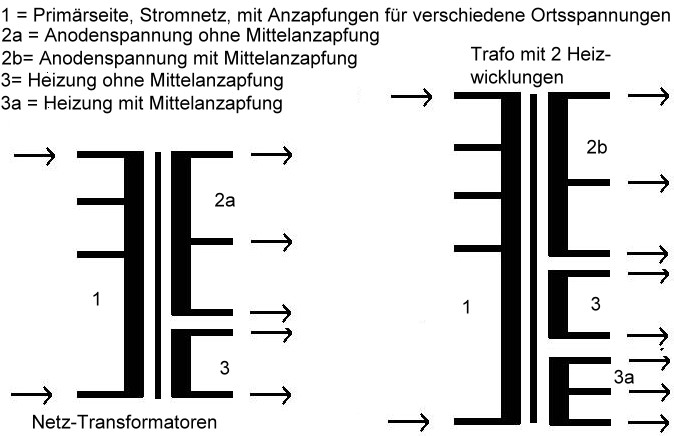 1 = Primärseite, Stromnetz, mit Anzapfungen für verschiedene Ortsspannungen
2a = Anodenspannung ohne Mittelanzapfung
2b= Anodenspannung mit Mittelanzapfung
3= Heizung ohne Mittelanzapfung
3a = Heizung mit Mittelanzapfung

Trafo mit 2 Heizwicklungen

2a

1

3

Netz-Transformatoren

2b

1

3

3a